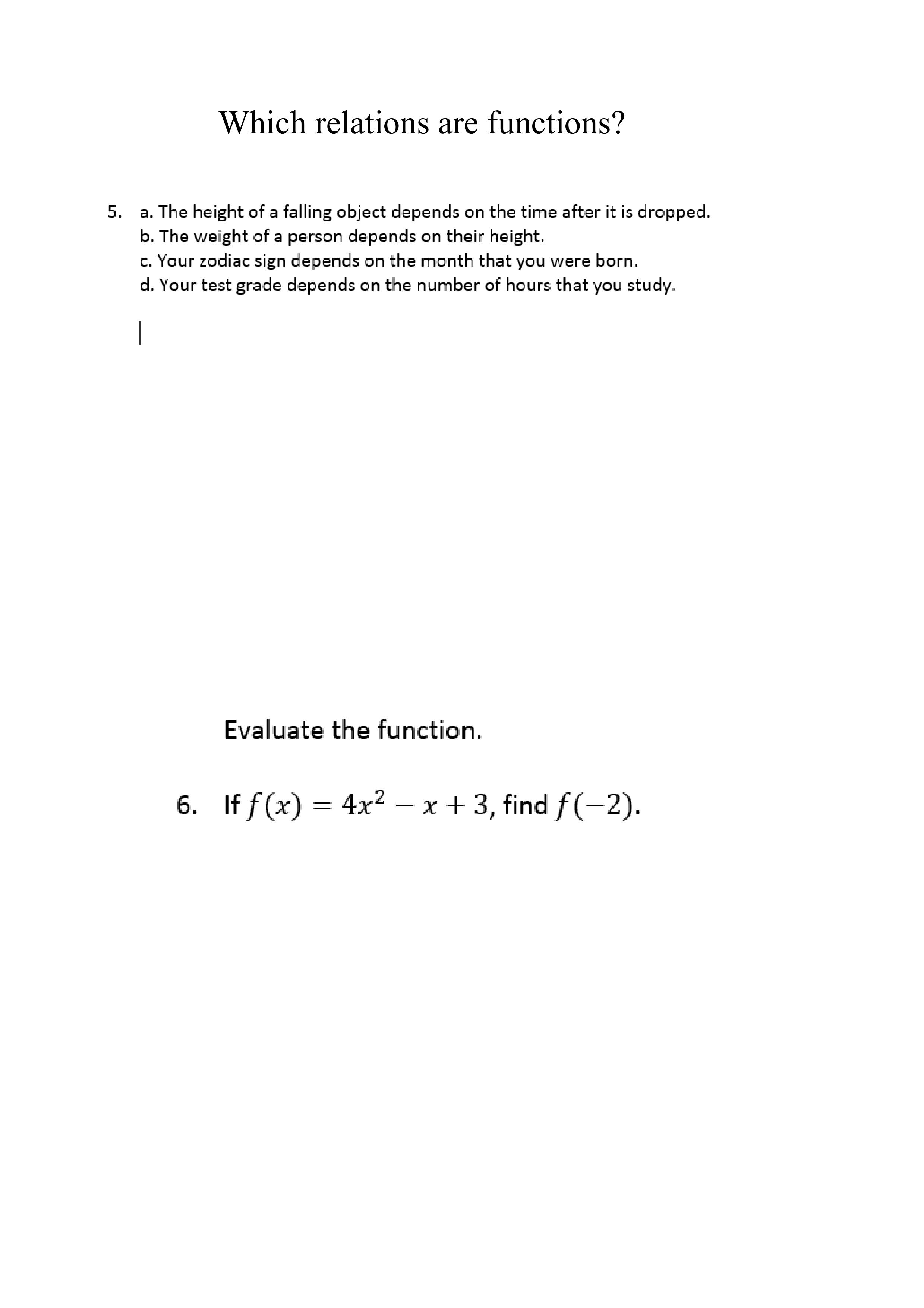 Which relations are functions?

5. a. The height of a falling object depends on the time after it is dropped.
b. The weight of a person depends on their height.
c. Your zodiac sign depends on the month that you were born.
d. Your test grade depends on the number of hours that you study.

Evaluate the function.

6. If $f(x) = 4x^2 - x + 3$, find $f(-2)$.